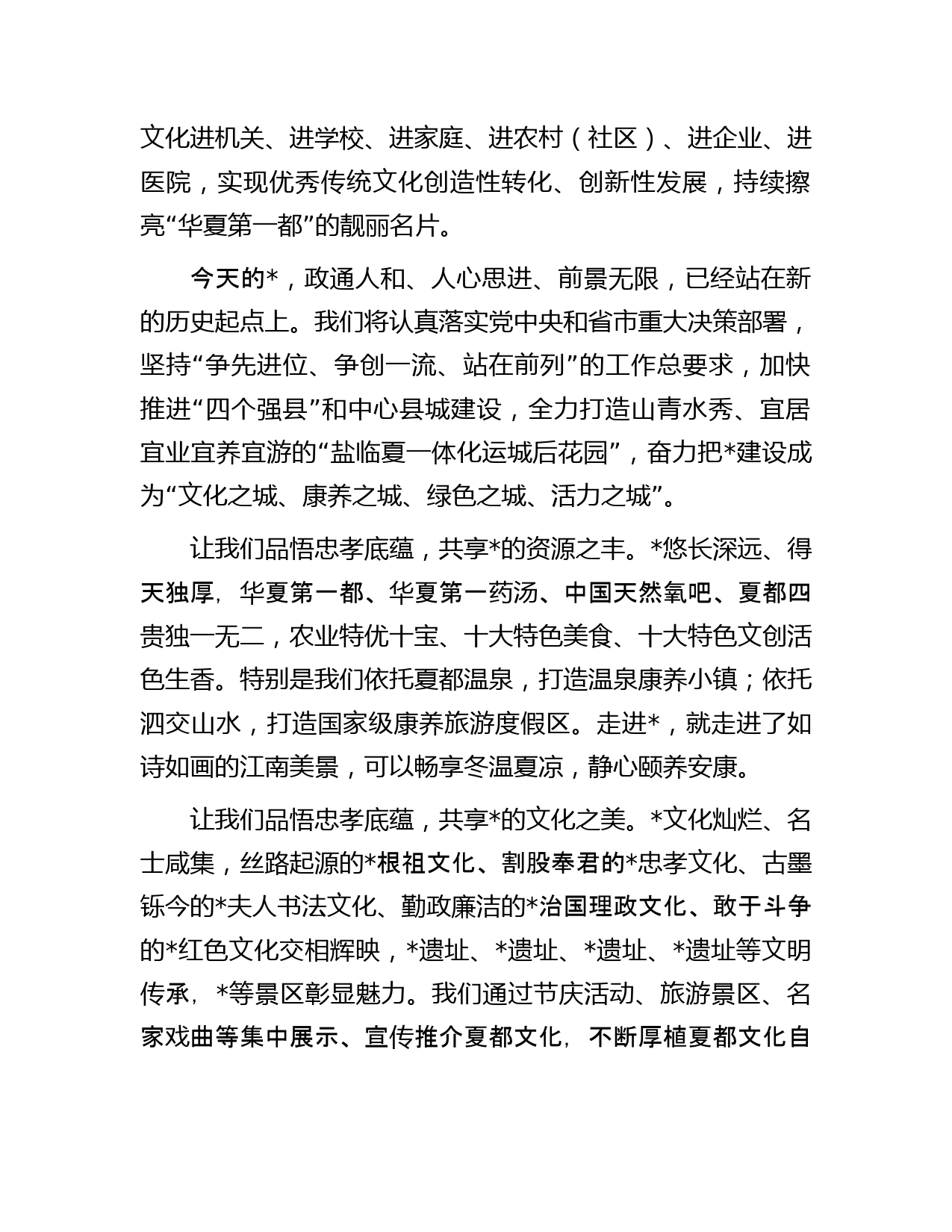 文化进机关、进学校、进家庭、进农村（社区）、进企业、进医院，实现优秀传统文化创造性转化、创新性发展，持续擦亮“华夏第一都”的靓丽名片。

今天的*，政通人和、人心思进、前景无限，已经站在新的历史起点上。我们将认真落实党中央和省市重大决策部署，坚持“争先进位、争创一流、站在前列”的工作总要求，加快推进“四个强县”和中心县城建设，全力打造山青水秀、宜居宜业宜养宜游的“盐临夏一体化运城后花园”，奋力把*建设成为“文化之城、康养之城、绿色之城、活力之城”。

让我们品悟忠孝底蕴，共享*的资源之丰。*悠长深远、得天独厚，华夏第一都、华夏第一药汤、中国天然氧吧、夏都四贵独一无二，农业特优十宝、十大特色美食、十大特色文创活色生香。特别是我们依托夏都温泉，打造温泉康养小镇；依托泗交山水，打造国家级康养旅游度假区。走进*，就走进了如诗如画的江南美景，可以畅享冬温夏凉，静心颐养安康。

让我们品悟忠孝底蕴，共享*的文化之美。*文化灿烂、名士咸集，丝路起源的*根祖文化、割股奉君的*忠孝文化、古墨铄今的*夫人书法文化、勤政廉洁的*治国理政文化、敢于斗争的*红色文化交相辉映，*遗址、*遗址、*遗址、*遗址等文明传承，*等景区彰显魅力。我们通过节庆活动、旅游景区、名家戏曲等集中展示、宣传推介夏都文化，不断厚植夏都文化自